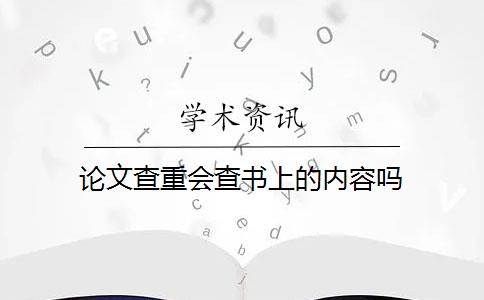 学术资讯

论文查重会查书上的内容吗